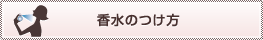 香水のつけ方